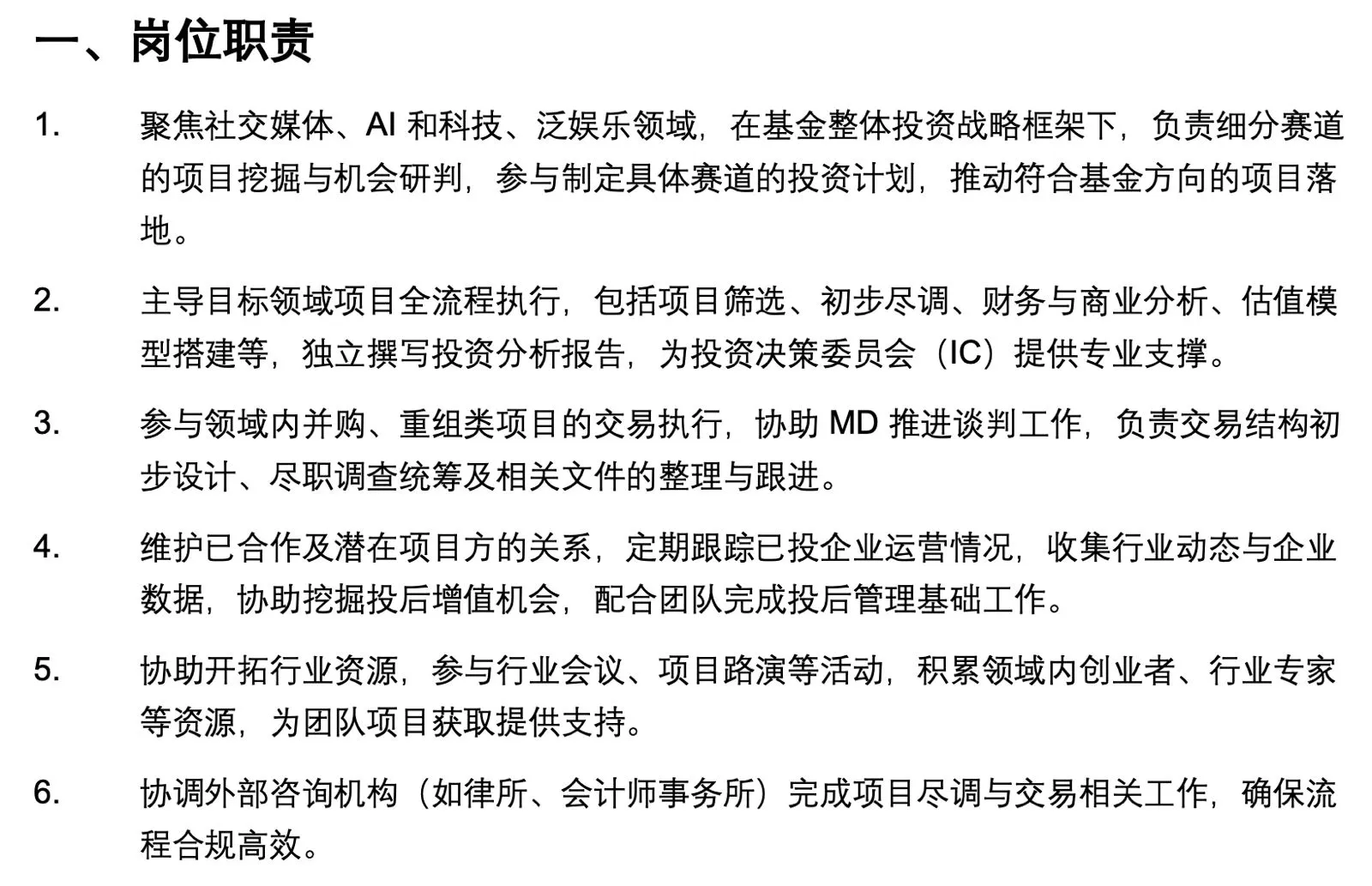 一、岗位职责

1. 聚焦社交媒体、AI 和科技、泛娱乐领域，在基金整体投资战略框架下，负责细分赛道的项目挖掘与机会研判，参与制定具体赛道的投资计划，推动符合基金方向的项目落地。

2. 主导目标领域项目全流程执行，包括项目筛选、初步尽调、财务与商业分析、估值模型搭建等，独立撰写投资分析报告，为投资决策委员会（IC）提供专业支撑。

3. 参与领域内并购、重组类项目的交易执行，协助 MD 推进谈判工作，负责交易结构初步设计、尽职调查统筹及相关文件的整理与跟进。

4. 维护已合作及潜在项目方的关系，定期跟踪已投企业运营情况，收集行业动态与企业数据，协助挖掘投后增值机会，配合团队完成投后管理基础工作。

5. 协助开拓行业资源，参与行业会议、项目路演等活动，积累领域内创业者、行业专家等资源，为团队项目获取提供支持。

6. 协调外部咨询机构（如律所、会计师事务所）完成项目尽调与交易相关工作，确保流程合规高效。